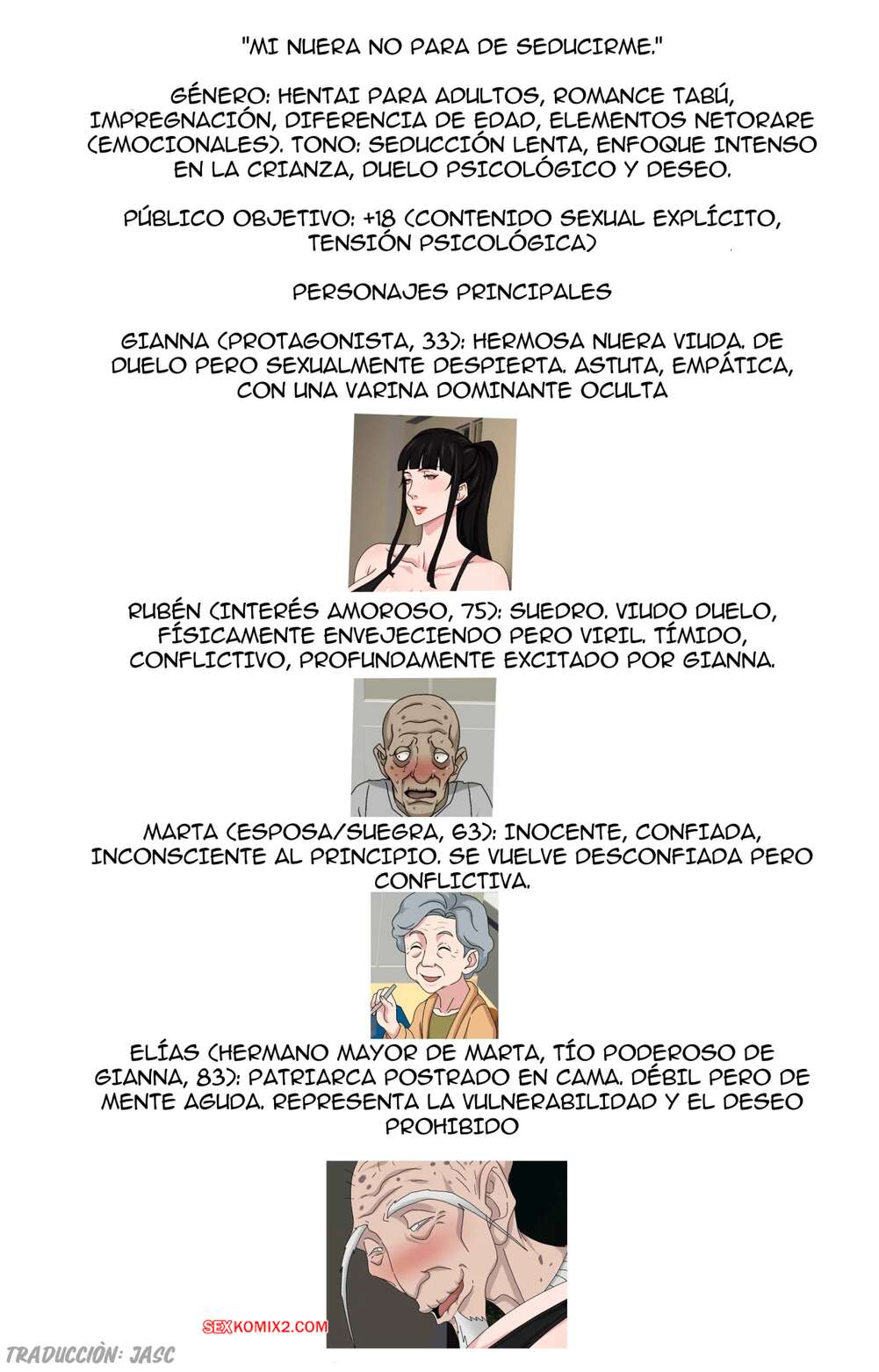 "MI NUERA NO PARA DE SEDUCIRME."

GÉNERO: HENTAI PARA ADULTOS, ROMANCE TABÚ, IMPREGNACIÓN, DIFERENCIA DE EDAD, ELEMENTOS NETORARE (EMOCIONALES). TONO: SEDUCCIÓN LENTA, ENFOQUE INTENSO EN LA CRIANZA, DUELO PSICOLÓGICO Y DESEO.

PÚBLICO OBJETIVO: +18 (CONTENIDO SEXUAL EXPLÍCITO, TENSIÓN PSICOLÓGICA)

PERSONAJES PRINCIPALES

GIANNA (PROTAGONISTA, 33): HERMOSA NUERA VIUDA. DE DUELO PERO SEXUALMENTE DESPIERTA. ASTUTA, EMPÁTICA, CON UNA VARINA DOMINANTE OCULTA

RUBÉN (INTERÉS AMOROSO, 75): SUEDRO. VIUDO DUELO, FÍSICAMENTE ENVEJECIENDO PERO VIRIL. TÍMIDO, CONFLICTIVO, PROFUNDAMENTE EXCITADO POR GIANNA.

MARTA (ESPOSA/SUEGRA, 63): INOCENTE, CONFIADA, INCONSCIENTE AL PRINCIPIO. SE VUELVE DESCONFIADA PERO CONFLICTIVA.

ELÍAS (HERMANO MAYOR DE MARTA, TÍO PODEROSO DE GIANNA, 83): PATRIARCA POSTRADO EN CAMA. DÉBIL PERO DE MENTE AGUDA. REPRESENTA LA VULNERABILIDAD Y EL DESEO PROHIBIDO

TRADUCCIÒN: JASC

SEXKOMIX2.COM